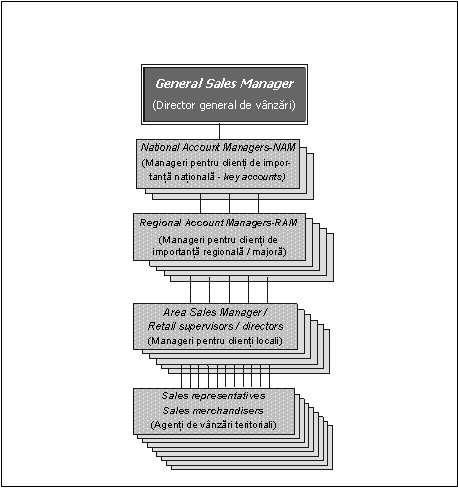 General Sales Manager
(Director general de vânzări)

National Account Managers-NAM
(Manageri pentru clienți de importanță națională - key accounts)

Regional Account Managers-RAM
(Manageri pentru clienți de importanță regională / majoră)

Area Sales Manager /
Retail supervisors / directors
(Manageri pentru clienți locali)

Sales representatives
Sales merchandisers
(Agenți de vânzări teritoriali)